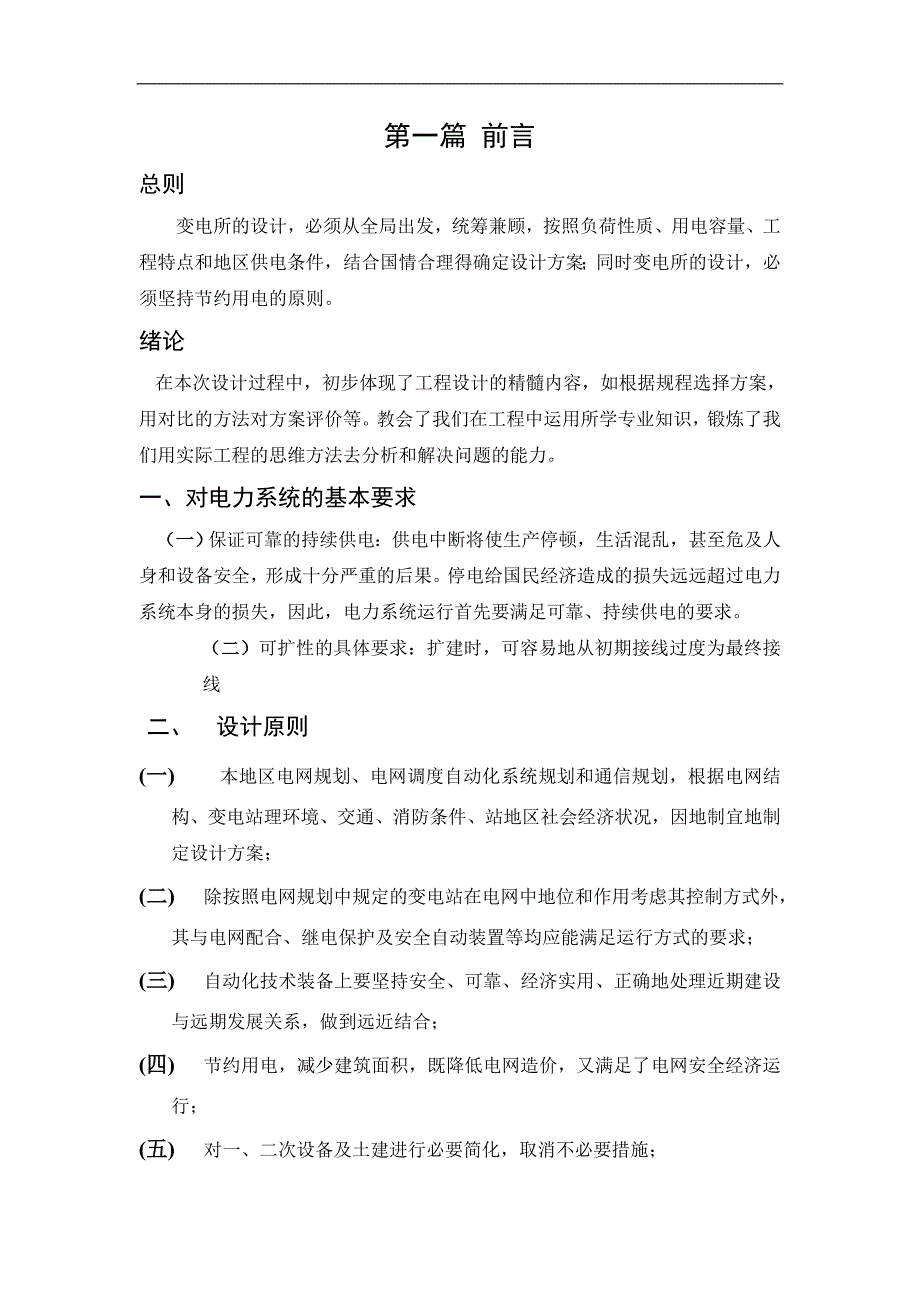 第一篇 前言

总则

变电所的设计，必须从全局出发，统筹兼顾，按照负荷性质、用电容量、工程特点和地区供电条件，结合国情合理得确定设计方案;同时变电所的设计，必须坚持节约用电的原则。

绪论

在本次设计过程中，初步体现了工程设计的精髓内容，如根据规程选择方案，用对比的方法对方案评价等。教会了我们在工程中运用所学专业知识，锻炼了我们用实际工程的思维方法去分析和解决问题的能力。

一、对电力系统的基本要求

（一）保证可靠的持续供电：供电中断将使生产停顿，生活混乱，甚至危及人身和设备安全，形成十分严重的后果。停电给国民经济造成的损失远远超过电力系统本身的损失，因此，电力系统运行首先要满足可靠、持续供电的要求。

（二）可扩性的具体要求：扩建时，可容易地从初期接线过度为最终接线

二、 设计原则

(一) 本地区电网规划、电网调度自动化系统规划和通信规划，根据电网结构、变电站理环境、交通、消防条件、站地区社会经济状况，因地制宜地制定设计方案；

(二) 除按照电网规划中规定的变电站在电网中地位和作用考虑其控制方式外，其与电网配合、继电保护及安全自动装置等均应能满足运行方式的要求；

(三) 自动化技术装备上要坚持安全、可靠、经济实用、正确地处理近期建设与远期发展关系，做到远近结合；

(四) 节约用电，减少建筑面积，既降低电网造价，又满足了电网安全经济运行；

(五) 对一、二次设备及土建进行必要简化，取消不必要措施；